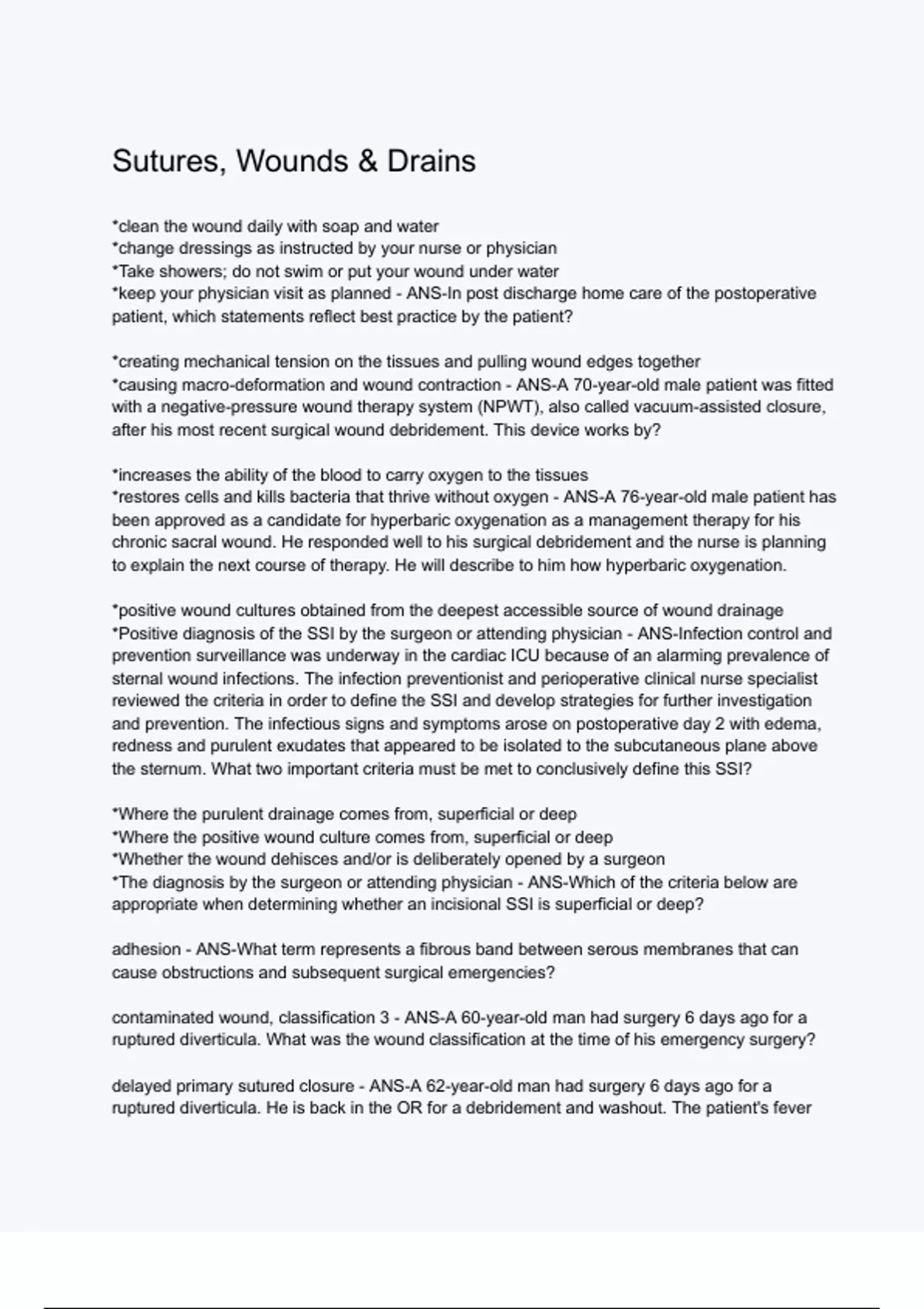 Sutures, Wounds & Drains

*clean the wound daily with soap and water
*change dressings as instructed by your nurse or physician
*Take showers; do not swim or put your wound under water
*keep your physician visit as planned - ANS-In post discharge home care of the postoperative patient, which statements reflect best practice by the patient?

*creating mechanical tension on the tissues and pulling wound edges together
*causing macro-deformation and wound contraction - ANS-A 70-year-old male patient was fitted with a negative-pressure wound therapy system (NPWT), also called vacuum-assisted closure, after his most recent surgical wound debridement. This device works by?

*increases the ability of the blood to carry oxygen to the tissues
*restores cells and kills bacteria that thrive without oxygen - ANS-A 76-year-old male patient has been approved as a candidate for hyperbaric oxygenation as a management therapy for his chronic sacral wound. He responded well to his surgical debridement and the nurse is planning to explain the next course of therapy. He will describe to him how hyperbaric oxygenation.

*positive wound cultures obtained from the deepest accessible source of wound drainage
*Positive diagnosis of the SSI by the surgeon or attending physician - ANS-Infection control and prevention surveillance was underway in the cardiac ICU because of an alarming prevalence of sternal wound infections. The infection preventionist and perioperative clinical nurse specialist reviewed the criteria in order to define the SSI and develop strategies for further investigation and prevention. The infectious signs and symptoms arose on postoperative day 2 with edema, redness and purulent exudates that appeared to be isolated to the subcutaneous plane above the sternum. What two important criteria must be met to conclusively define this SSI?

*Where the purulent drainage comes from, superficial or deep
*Where the positive wound culture comes from, superficial or deep
*Whether the wound dehisces and/or is deliberately opened by a surgeon
*The diagnosis by the surgeon or attending physician - ANS-Which of the criteria below are appropriate when determining whether an incisional SSI is superficial or deep?

adhesion - ANS-What term represents a fibrous band between serous membranes that can cause obstructions and subsequent surgical emergencies?

contaminated wound, classification 3 - ANS-A 60-year-old man had surgery 6 days ago for a ruptured diverticula. What was the wound classification at the time of his emergency surgery?

delayed primary sutured closure - ANS-A 62-year-old man had surgery 6 days ago for a ruptured diverticula. He is back in the OR for a debridement and washout. The patient's fever